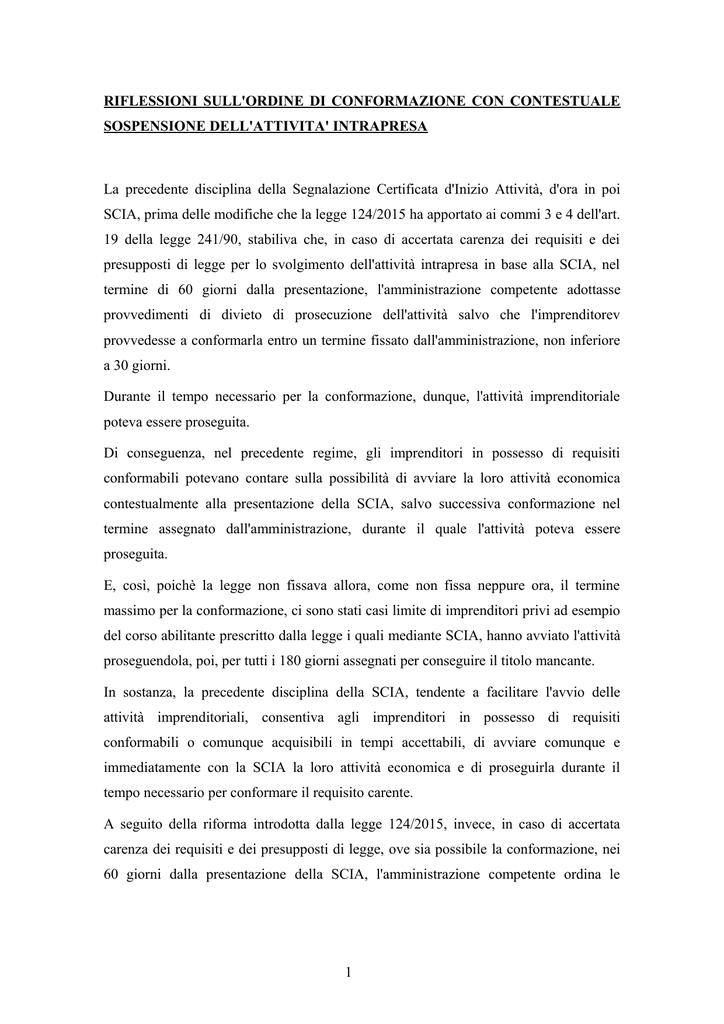 RIFLESSIONI SULL'ORDINE DI CONFORMAZIONE CON CONTESTUALE SOSPENSIONE DELL'ATTIVITA' INTRAPRESA

La precedente disciplina della Segnalazione Certificata d'Inizio Attività, d'ora in poi SCIA, prima delle modifiche che la legge 124/2015 ha apportato ai commi 3 e 4 dell'art. 19 della legge 241/90, stabiliva che, in caso di accertata carenza dei requisiti e dei presupposti di legge per lo svolgimento dell'attività intrapresa in base alla SCIA, nel termine di 60 giorni dalla presentazione, l'amministrazione competente adottasse provvedimenti di divieto di prosecuzione dell'attività salvo che l'imprenditorev provvedesse a conformarla entro un termine fissato dall'amministrazione, non inferiore a 30 giorni.

Durante il tempo necessario per la conformazione, dunque, l'attività imprenditoriale poteva essere proseguita.

Di conseguenza, nel precedente regime, gli imprenditori in possesso di requisiti conformabili potevano contare sulla possibilità di avviare la loro attività economica contestualmente alla presentazione della SCIA, salvo successiva conformazione nel termine assegnato dall'amministrazione, durante il quale l'attività poteva essere proseguita.

E, così, poichè la legge non fissava allora, come non fissa neppure ora, il termine massimo per la conformazione, ci sono stati casi limite di imprenditori privi ad esempio del corso abilitante prescritto dalla legge i quali mediante SCIA, hanno avviato l'attività proseguendola, poi, per tutti i 180 giorni assegnati per conseguire il titolo mancante.

In sostanza, la precedente disciplina della SCIA, tendente a facilitare l'avvio delle attività imprenditoriali, consentiva agli imprenditori in possesso di requisiti conformabili o comunque acquisibili in tempi accettabili, di avviare comunque e immediatamente con la SCIA la loro attività economica e di proseguirla durante il tempo necessario per conformare il requisito carente.

A seguito della riforma introdotta dalla legge 124/2015, invece, in caso di accertata carenza dei requisiti e dei presupposti di legge, ove sia possibile la conformazione, nei 60 giorni dalla presentazione della SCIA, l'amministrazione competente ordina le

1